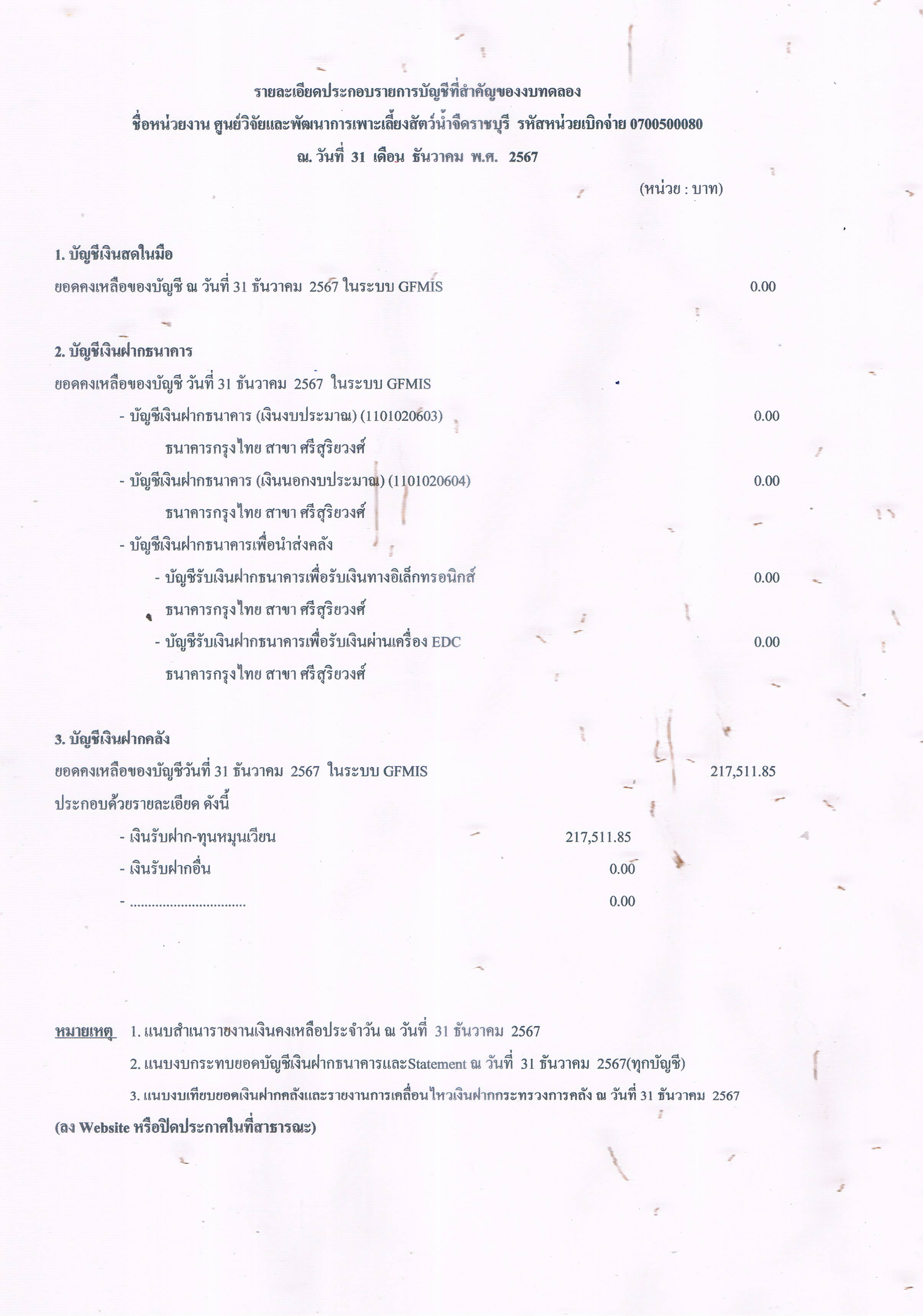 รายละเอียดประกอบรายการบัญชีที่สำคัญของงบทดลอง
ชื่อหน่วยงาน ศูนย์วิจัยและพัฒนาการเพาะเลี้ยงสัตว์น้ำจืดราชบุรี รหัสหน่วยเบิกจ่าย 0700500080
ณ. วันที่ 31 เดือน ธันวาคม พ.ศ. 2567

(หน่วย : บาท)

1. บัญชีเงินสดในมือ
ยอดคงเหลือของบัญชี ณ วันที่ 31 ธันวาคม 2567 ในระบบ GFMIS 0.00

2. บัญชีเงินฝากธนาคาร
ยอดคงเหลือของบัญชี วันที่ 31 ธันวาคม 2567 ในระบบ GFMIS
- บัญชีเงินฝากธนาคาร (เงินงบประมาณ) (1101020603) 0.00
ธนาคารกรุงไทย สาขา ศรีสุริยวงศ์
- บัญชีเงินฝากธนาคาร (เงินนอกงบประมาณ) (1101020604) 0.00
ธนาคารกรุงไทย สาขา ศรีสุริยวงศ์
- บัญชีเงินฝากธนาคารเพื่อนำส่งคลัง
- บัญชีรับเงินฝากธนาคารเพื่อรับเงินทางอิเล็กทรอนิกส์ 0.00
ธนาคารกรุงไทย สาขา ศรีสุริยวงศ์
- บัญชีรับเงินฝากธนาคารเพื่อรับเงินผ่านเครื่อง EDC 0.00
ธนาคารกรุงไทย สาขา ศรีสุริยวงศ์

3. บัญชีเงินฝากคลัง
ยอดคงเหลือของบัญชีวันที่ 31 ธันวาคม 2567 ในระบบ GFMIS 217,511.85
ประกอบด้วยรายละเอียด ดังนี้
- เงินรับฝาก-ทุนหมุนเวียน 217,511.85
- เงินรับฝากอื่น 0.00
- ............................... 0.00

หมายเหตุ 1. แนบสำเนารายงานเงินคงเหลือประจำวัน ณ วันที่ 31 ธันวาคม 2567
2. แนบงบกระทบยอดบัญชีเงินฝากธนาคารและStatement ณ วันที่ 31 ธันวาคม 2567(ทุกบัญชี)
3. แนบงบเทียบยอดเงินฝากคลังและรายงานการเคลื่อนไหวเงินฝากกระทรวงการคลัง ณ วันที่ 31 ธันวาคม 2567
(ลง Website หรือปิดประกาศในที่สาธารณะ)